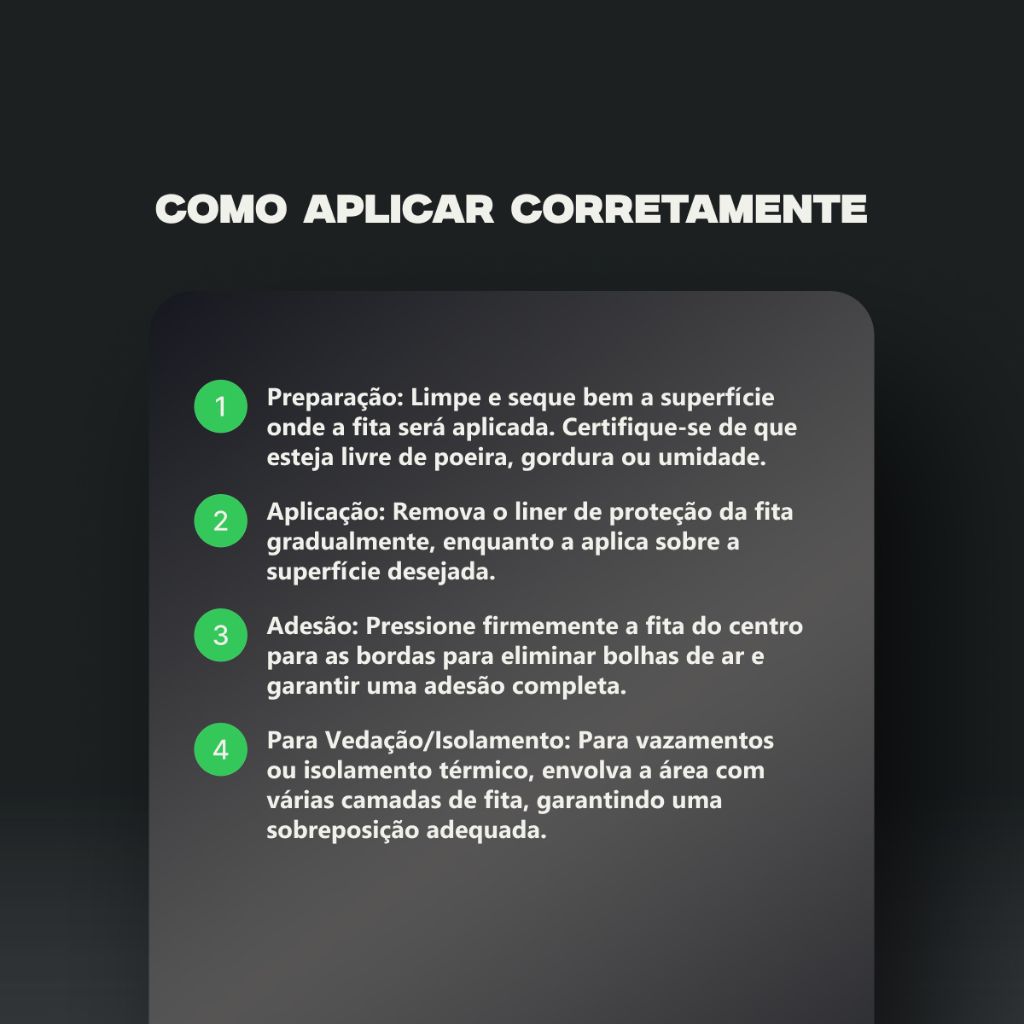 COMO APLICAR CORRETAMENTE

1 Preparação: Limpe e seque bem a superfície onde a fita será aplicada. Certifique-se de que esteja livre de poeira, gordura ou umidade.

2 Aplicação: Remova o liner de proteção da fita gradualmente, enquanto a aplica sobre a superfície desejada.

3 Adesão: Pressione firmemente a fita do centro para as bordas para eliminar bolhas de ar e garantir uma adesão completa.

4 Para Vedação/Isolamento: Para vazamentos ou isolamento térmico, envolva a área com várias camadas de fita, garantindo uma sobreposição adequada.